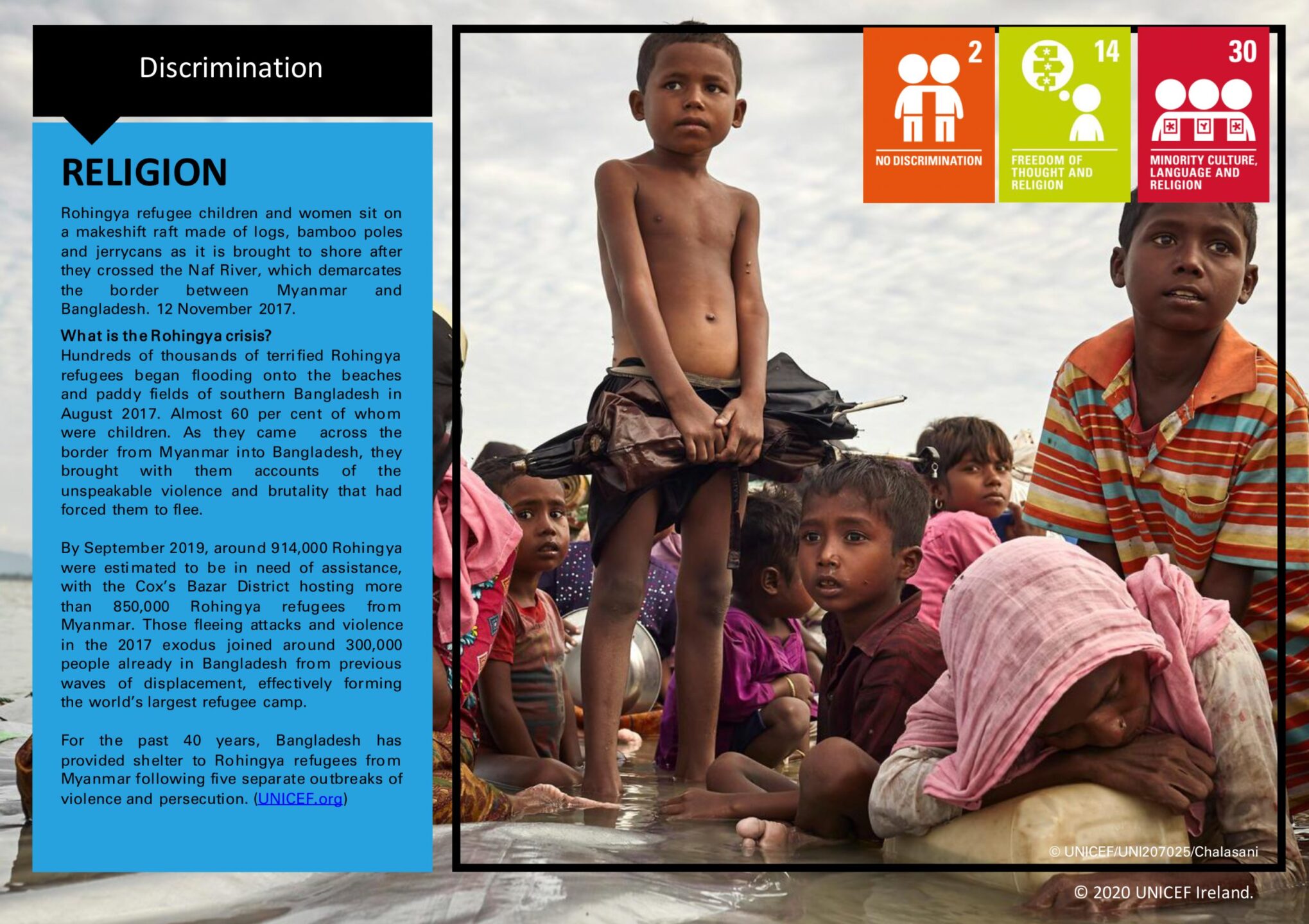 Discrimination

RELIGION

Rohingya refugee children and women sit on a makeshift raft made of logs, bamboo poles and jerrycans as it is brought to shore after they crossed the Naf River, which demarcates the border between Myanmar and Bangladesh. 12 November 2017.

What is the Rohingya crisis?
Hundreds of thousands of terrified Rohingya refugees began flooding onto the beaches and paddy fields of southern Bangladesh in August 2017. Almost 60 per cent of whom were children. As they came across the border from Myanmar into Bangladesh, they brought with them accounts of the unspeakable violence and brutality that had forced them to flee.

By September 2019, around 914,000 Rohingya were estimated to be in need of assistance, with the Cox's Bazar District hosting more than 850,000 Rohingya refugees from Myanmar. Those fleeing attacks and violence in the 2017 exodus joined around 300,000 people already in Bangladesh from previous waves of displacement, effectively forming the world's largest refugee camp.

For the past 40 years, Bangladesh has provided shelter to Rohingya refugees from Myanmar following five separate outbreaks of violence and persecution. (UNICEF.org)

2
NO DISCRIMINATION

14
FREEDOM OF THOUGHT AND RELIGION

30
MINORITY CULTURE, LANGUAGE AND RELIGION

© UNICEF/UNI207025/Chalasani

© 2020 UNICEF Ireland.